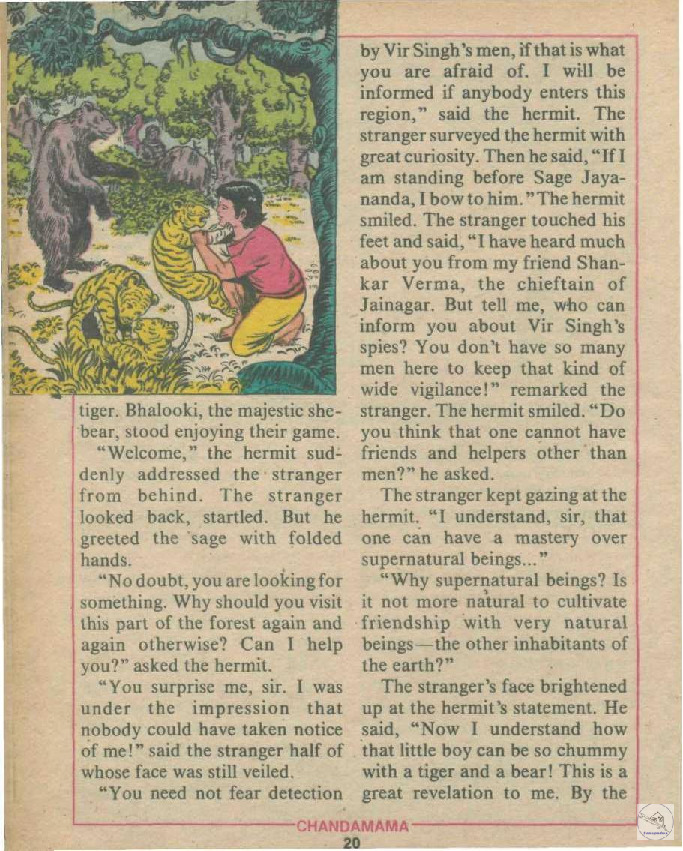 tiger. Bhalooki, the majestic she-bear, stood enjoying their game.

"Welcome," the hermit suddenly addressed the stranger from behind. The stranger looked back, startled. But he greeted the sage with folded hands.

"No doubt, you are looking for something. Why should you visit this part of the forest again and again otherwise? Can I help you?" asked the hermit.

"You surprise me, sir. I was under the impression that nobody could have taken notice of me!" said the stranger half of whose face was still veiled.

"You need not fear detection by Vir Singh's men, if that is what you are afraid of. I will be informed if anybody enters this region," said the hermit. The stranger surveyed the hermit with great curiosity. Then he said, "If I am standing before Sage Jayananda, I bow to him." The hermit smiled. The stranger touched his feet and said, "I have heard much about you from my friend Shankar Verma, the chieftain of Jainagar. But tell me, who can inform you about Vir Singh's spies? You don't have so many men here to keep that kind of wide vigilance!" remarked the stranger. The hermit smiled. "Do you think that one cannot have friends and helpers other than men?" he asked.

The stranger kept gazing at the hermit. "I understand, sir, that one can have a mastery over supernatural beings..."

"Why supernatural beings? Is it not more natural to cultivate friendship with very natural beings—the other inhabitants of the earth?"

The stranger's face brightened up at the hermit's statement. He said, "Now I understand how that little boy can be so chummy with a tiger and a bear! This is a great revelation to me. By the

CHANDAMAMA
20